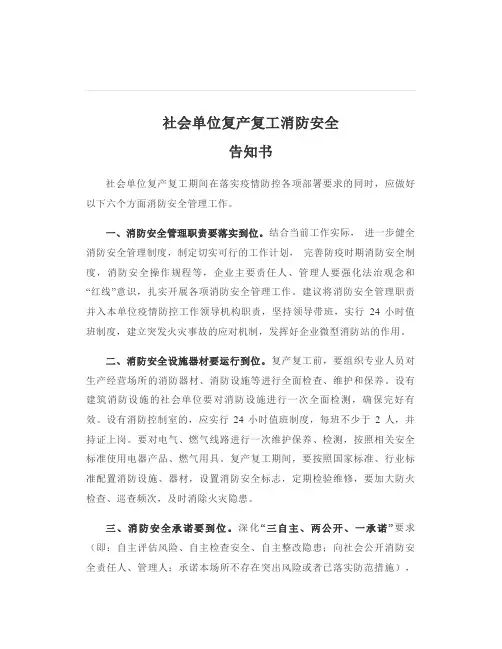 社会单位复产复工消防安全
告知书

社会单位复产复工期间在落实疫情防控各项部署要求的同时，应做好以下六个方面消防安全管理工作。

一、消防安全管理职责要落实到位。结合当前工作实际，进一步健全消防安全管理制度，制定切实可行的工作计划，完善防疫时期消防安全制度，消防安全操作规程等，企业主要责任人、管理人要强化法治观念和“红线”意识，扎实开展各项消防安全管理工作。建议将消防安全管理职责并入本单位疫情防控工作领导机构职责，坚持领导带班，实行 24 小时值班制度，建立突发火灾事故的应对机制，发挥好企业微型消防站的作用。

二、消防安全设施器材要运行到位。复产复工前，要组织专业人员对生产经营场所的消防器材、消防设施等进行全面检查、维护和保养。设有建筑消防设施的社会单位要对消防设施进行一次全面检测，确保完好有效。设有消防控制室的，应实行 24 小时值班制度，每班不少于 2 人，并持证上岗。要对电气、燃气线路进行一次维护保养、检测，按照相关安全标准使用电器产品、燃气用具。复产复工期间，要按照国家标准、行业标准配置消防设施、器材，设置消防安全标志，定期检验维修，要加大防火检查、巡查频次，及时消除火灾隐患。

三、消防安全承诺要到位。深化“三自主、两公开、一承诺”要求（即：自主评估风险、自主检查安全、自主整改隐患；向社会公开消防安全责任人、管理人；承诺本场所不存在突出风险或者已落实防范措施），